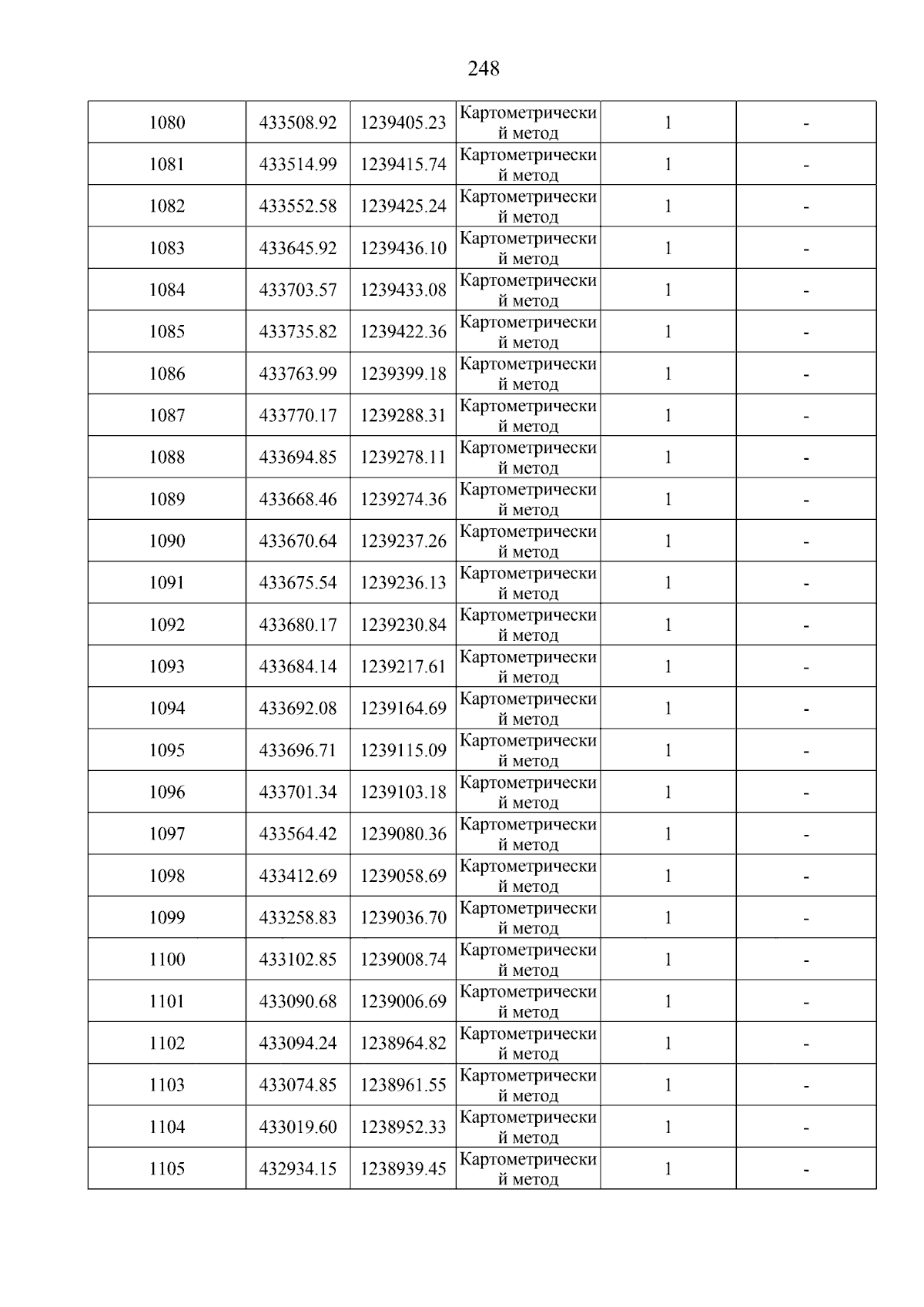 248

| 1080 | 433508.92 | 1239405.23 | Картометрический метод | 1 | - |
|---|---|---|---|---|---|
| 1081 | 433514.99 | 1239415.74 | Картометрический метод | 1 | - |
| 1082 | 433552.58 | 1239425.24 | Картометрический метод | 1 | - |
| 1083 | 433645.92 | 1239436.10 | Картометрический метод | 1 | - |
| 1084 | 433703.57 | 1239433.08 | Картометрический метод | 1 | - |
| 1085 | 433735.82 | 1239422.36 | Картометрический метод | 1 | - |
| 1086 | 433763.99 | 1239399.18 | Картометрический метод | 1 | - |
| 1087 | 433770.17 | 1239288.31 | Картометрический метод | 1 | - |
| 1088 | 433694.85 | 1239278.11 | Картометрический метод | 1 | - |
| 1089 | 433668.46 | 1239274.36 | Картометрический метод | 1 | - |
| 1090 | 433670.64 | 1239237.26 | Картометрический метод | 1 | - |
| 1091 | 433675.54 | 1239236.13 | Картометрический метод | 1 | - |
| 1092 | 433680.17 | 1239230.84 | Картометрический метод | 1 | - |
| 1093 | 433684.14 | 1239217.61 | Картометрический метод | 1 | - |
| 1094 | 433692.08 | 1239164.69 | Картометрический метод | 1 | - |
| 1095 | 433696.71 | 1239115.09 | Картометрический метод | 1 | - |
| 1096 | 433701.34 | 1239103.18 | Картометрический метод | 1 | - |
| 1097 | 433564.42 | 1239080.36 | Картометрический метод | 1 | - |
| 1098 | 433412.69 | 1239058.69 | Картометрический метод | 1 | - |
| 1099 | 433258.83 | 1239036.70 | Картометрический метод | 1 | - |
| 1100 | 433102.85 | 1239008.74 | Картометрический метод | 1 | - |
| 1101 | 433090.68 | 1239006.69 | Картометрический метод | 1 | - |
| 1102 | 433094.24 | 1238964.82 | Картометрический метод | 1 | - |
| 1103 | 433074.85 | 1238961.55 | Картометрический метод | 1 | - |
| 1104 | 433019.60 | 1238952.33 | Картометрический метод | 1 | - |
| 1105 | 432934.15 | 1238939.45 | Картометрический метод | 1 | - |